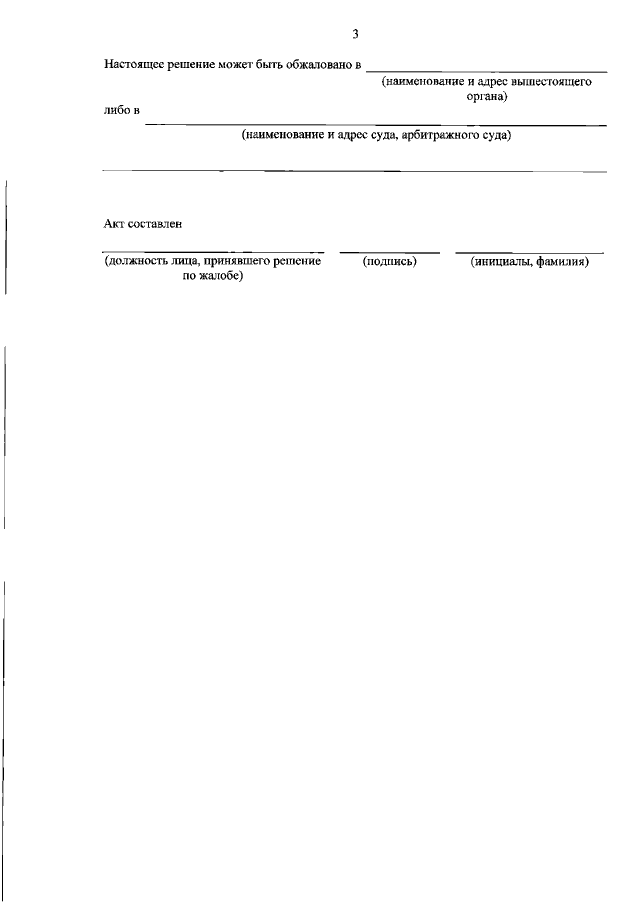 3

Настоящее решение может быть обжаловано в ____
(наименование и адрес вышестоящего органа)

либо в ____
(наименование и адрес суда, арбитражного суда)

____

Акт составлен

____ ____ ____
(должность лица, принявшего решение по жалобе) (подпись) (инициалы, фамилия)